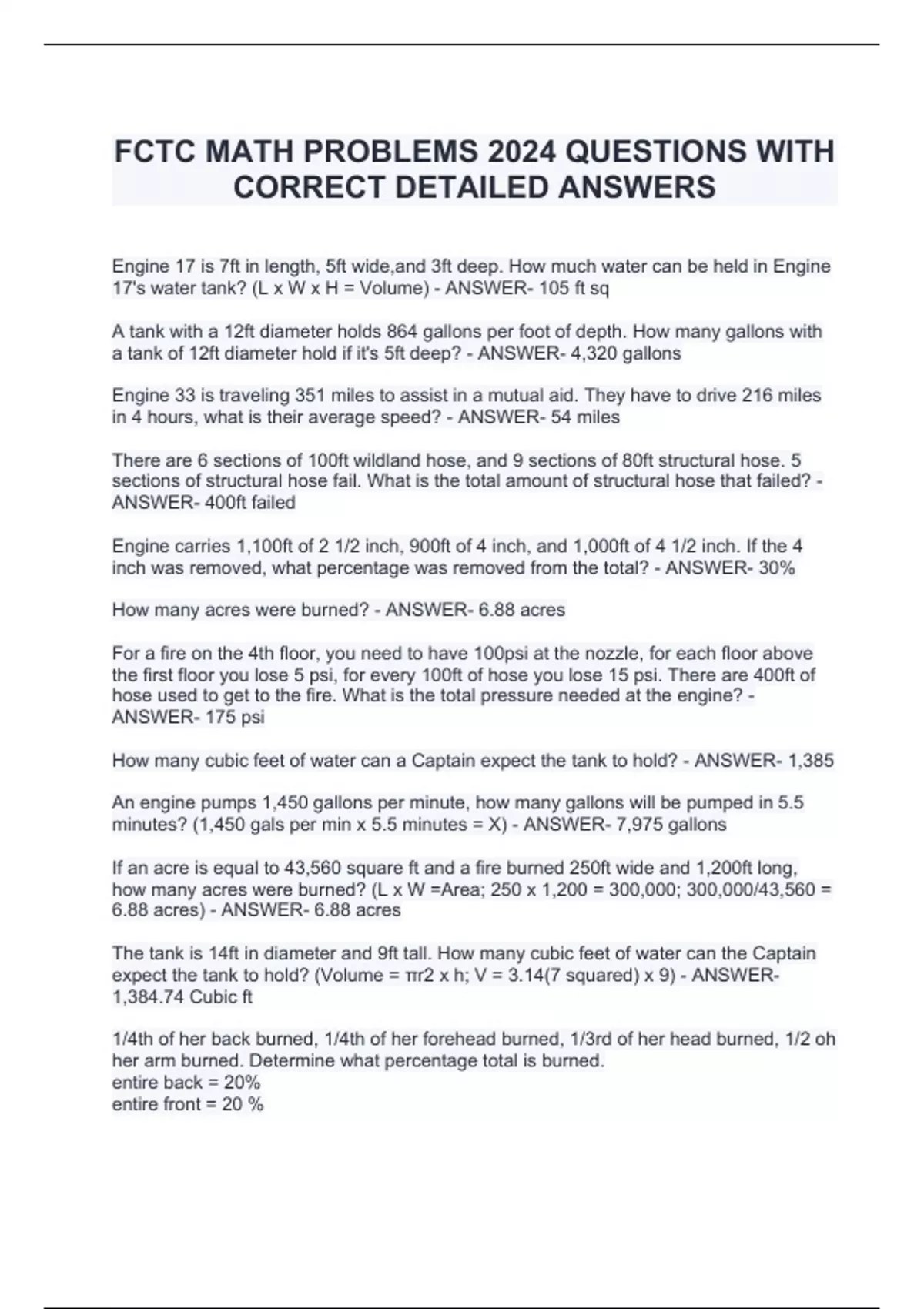 FCTC MATH PROBLEMS 2024 QUESTIONS WITH CORRECT DETAILED ANSWERS

Engine 17 is 7ft in length, 5ft wide,and 3ft deep. How much water can be held in Engine 17's water tank? (L x W x H = Volume) - ANSWER- 105 ft sq

A tank with a 12ft diameter holds 864 gallons per foot of depth. How many gallons with a tank of 12ft diameter hold if it's 5ft deep? - ANSWER- 4,320 gallons

Engine 33 is traveling 351 miles to assist in a mutual aid. They have to drive 216 miles in 4 hours, what is their average speed? - ANSWER- 54 miles

There are 6 sections of 100ft wildland hose, and 9 sections of 80ft structural hose. 5 sections of structural hose fail. What is the total amount of structural hose that failed? - ANSWER- 400ft failed

Engine carries 1,100ft of 2 1/2 inch, 900ft of 4 inch, and 1,000ft of 4 1/2 inch. If the 4 inch was removed, what percentage was removed from the total? - ANSWER- 30%

How many acres were burned? - ANSWER- 6.88 acres

For a fire on the 4th floor, you need to have 100psi at the nozzle, for each floor above the first floor you lose 5 psi, for every 100ft of hose you lose 15 psi. There are 400ft of hose used to get to the fire. What is the total pressure needed at the engine? - ANSWER- 175 psi

How many cubic feet of water can a Captain expect the tank to hold? - ANSWER- 1,385

An engine pumps 1,450 gallons per minute, how many gallons will be pumped in 5.5 minutes? (1,450 gals per min x 5.5 minutes = X) - ANSWER- 7,975 gallons

If an acre is equal to 43,560 square ft and a fire burned 250ft wide and 1,200ft long, how many acres were burned? (L x W =Area; 250 x 1,200 = 300,000; 300,000/43,560 = 6.88 acres) - ANSWER- 6.88 acres

The tank is 14ft in diameter and 9ft tall. How many cubic feet of water can the Captain expect the tank to hold? (Volume = πr2 x h; V = 3.14(7 squared) x 9) - ANSWER- 1,384.74 Cubic ft

1/4th of her back burned, 1/4th of her forehead burned, 1/3rd of her head burned, 1/2 oh her arm burned. Determine what percentage total is burned.
entire back = 20%
entire front = 20 %